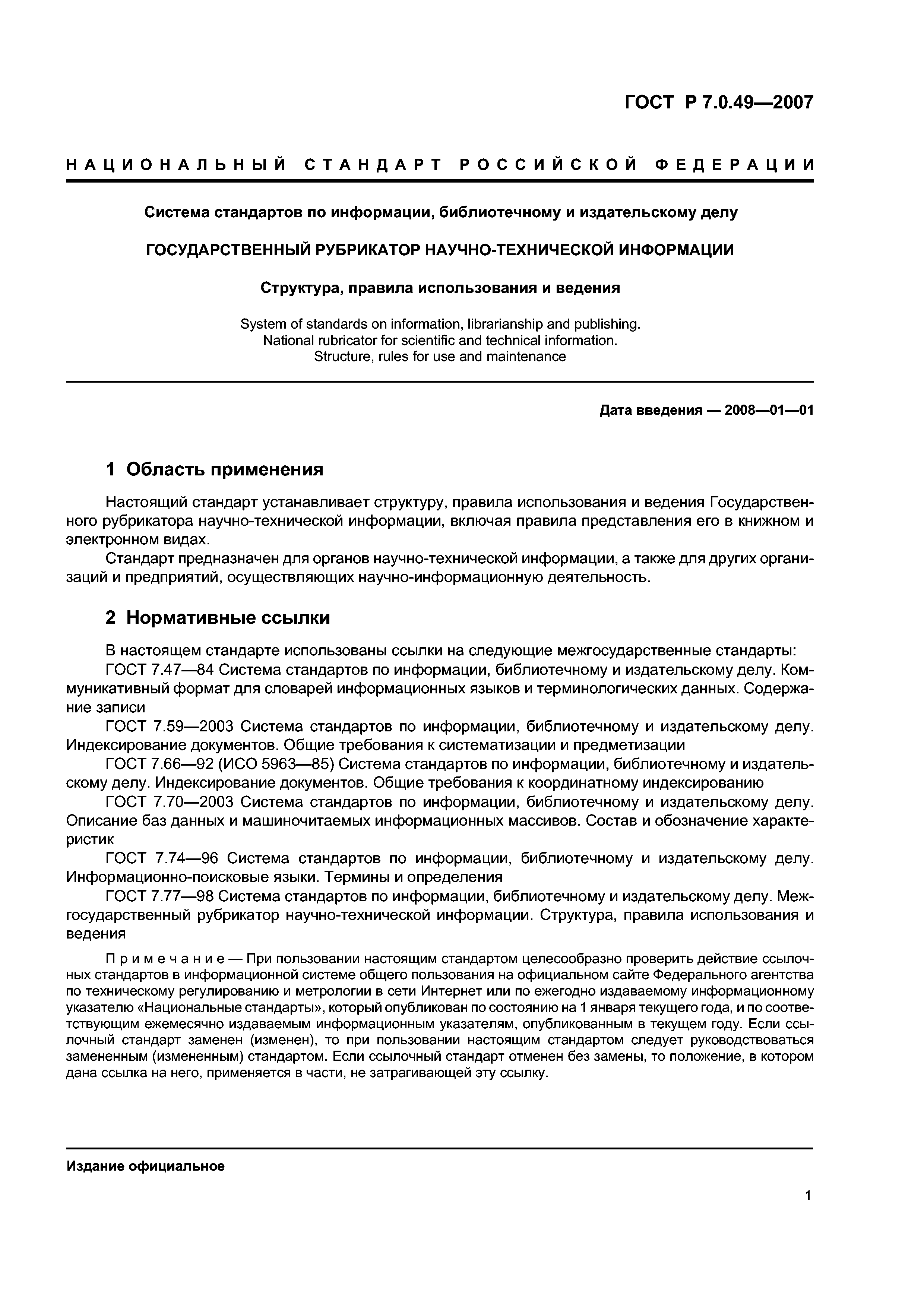 ГОСТ Р 7.0.49—2007

НАЦИОНАЛЬНЫЙ СТАНДАРТ РОССИЙСКОЙ ФЕДЕРАЦИИ

Система стандартов по информации, библиотечному и издательскому делу

ГОСУДАРСТВЕННЫЙ РУБРИКАТОР НАУЧНО-ТЕХНИЧЕСКОЙ ИНФОРМАЦИИ

Структура, правила использования и ведения

System of standards on information, librarianship and publishing.
National rubricator for scientific and technical information.
Structure, rules for use and maintenance

Дата введения — 2008—01—01

1 Область применения

Настоящий стандарт устанавливает структуру, правила использования и ведения Государственного рубрикатора научно-технической информации, включая правила представления его в книжном и электронном видах.

Стандарт предназначен для органов научно-технической информации, а также для других организаций и предприятий, осуществляющих научно-информационную деятельность.

2 Нормативные ссылки

В настоящем стандарте использованы ссылки на следующие межгосударственные стандарты:

ГОСТ 7.47—84 Система стандартов по информации, библиотечному и издательскому делу. Коммуникативный формат для словарей информационных языков и терминологических данных. Содержание записи

ГОСТ 7.59—2003 Система стандартов по информации, библиотечному и издательскому делу. Индексирование документов. Общие требования к систематизации и предметизации

ГОСТ 7.66—92 (ИСО 5963—85) Система стандартов по информации, библиотечному и издательскому делу. Индексирование документов. Общие требования к координатному индексированию

ГОСТ 7.70—2003 Система стандартов по информации, библиотечному и издательскому делу. Описание баз данных и машиночитаемых информационных массивов. Состав и обозначение характеристик

ГОСТ 7.74—96 Система стандартов по информации, библиотечному и издательскому делу. Информационно-поисковые языки. Термины и определения

ГОСТ 7.77—98 Система стандартов по информации, библиотечному и издательскому делу. Межгосударственный рубрикатор научно-технической информации. Структура, правила использования и ведения

Примечание — При пользовании настоящим стандартом целесообразно проверить действие ссылочных стандартов в информационной системе общего пользования на официальном сайте Федерального агентства по техническому регулированию и метрологии в сети Интернет или по ежегодно издаваемому информационному указателю «Национальные стандарты», который опубликован по состоянию на 1 января текущего года, и по соответствующим ежемесячно издаваемым информационным указателям, опубликованным в текущем году. Если ссылочный стандарт заменен (изменен), то при пользовании настоящим стандартом следует руководствоваться замененным (измененным) стандартом. Если ссылочный стандарт отменен без замены, то положение, в котором дана ссылка на него, применяется в части, не затрагивающей эту ссылку.

Издание официальное

1